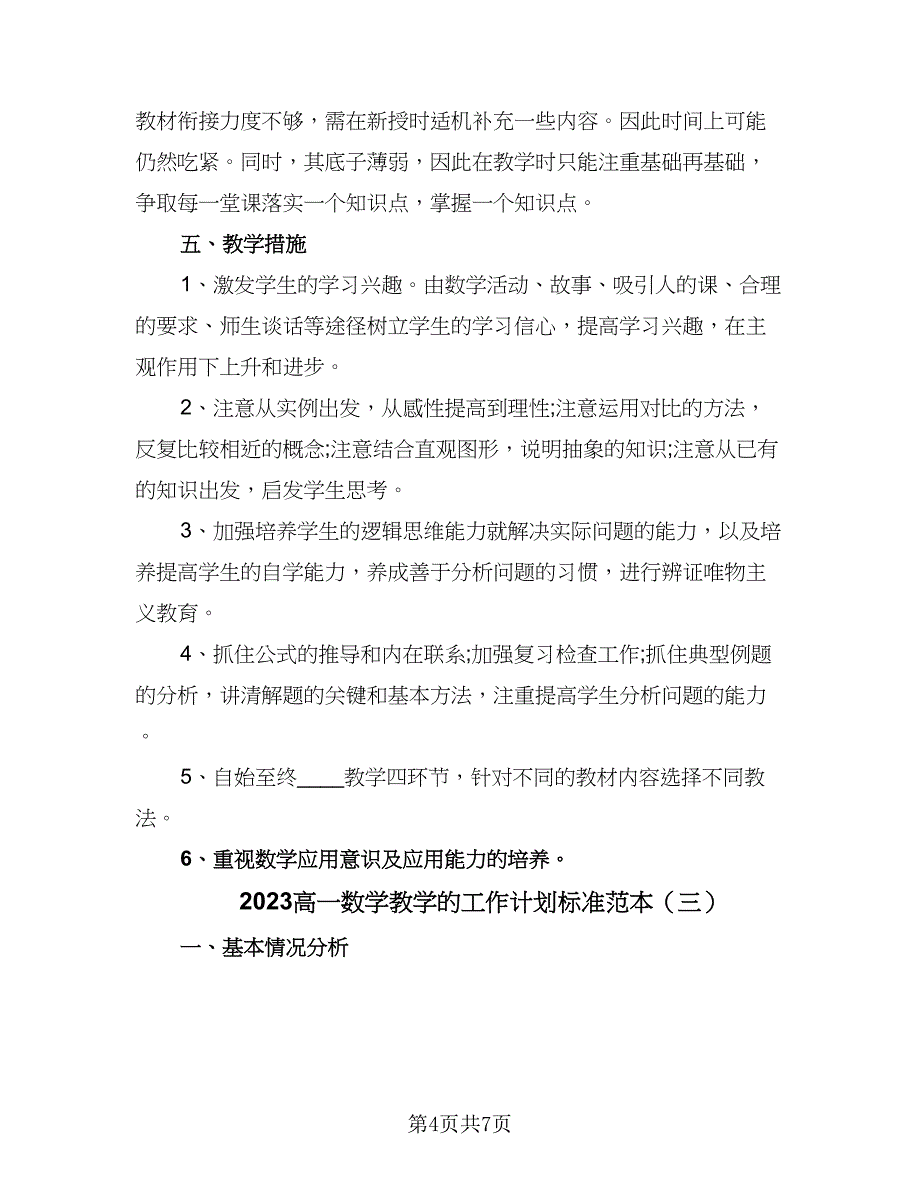 教材衔接力度不够，需在新授时适机补充一些内容。因此时间上可能仍然吃紧。同时，其底子薄弱，因此在教学时只能注重基础再基础，争取每一堂课落实一个知识点，掌握一个知识点。

五、教学措施

1、激发学生的学习兴趣。由数学活动、故事、吸引人的课、合理的要求、师生谈话等途径树立学生的学习信心，提高学习兴趣，在主观作用下上升和进步。

2、注意从实例出发，从感性提高到理性;注意运用对比的方法，反复比较相近的概念;注意结合直观图形，说明抽象的知识;注意从已有的知识出发，启发学生思考。

3、加强培养学生的逻辑思维能力就解决实际问题的能力，以及培养提高学生的自学能力，养成善于分析问题的习惯，进行辨证唯物主义教育。

4、抓住公式的推导和内在联系;加强复习检查工作;抓住典型例题的分析，讲清解题的关键和基本方法，注重提高学生分析问题的能力。

5、自始至终____教学四环节，针对不同的教材内容选择不同教法。

6、重视数学应用意识及应用能力的培养。

2023高一数学教学的工作计划标准范本（三）

一、基本情况分析

第4页共7页